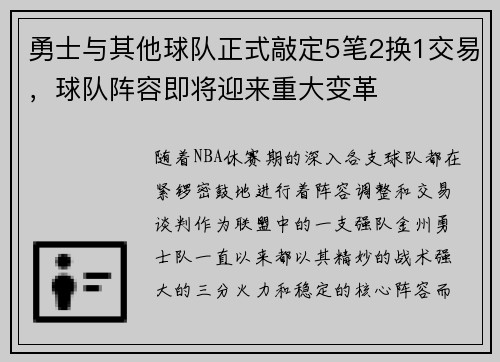 勇士与其他球队正式敲定5笔2换1交易，球队阵容即将迎来重大变革

随着NBA休赛期的深入各支球队都在紧锣密鼓地进行着阵容调整和交易谈判作为联盟中的一支强队金州勇士队一直以来都以其精妙的战术强大的三分火力和稳定的核心阵容而